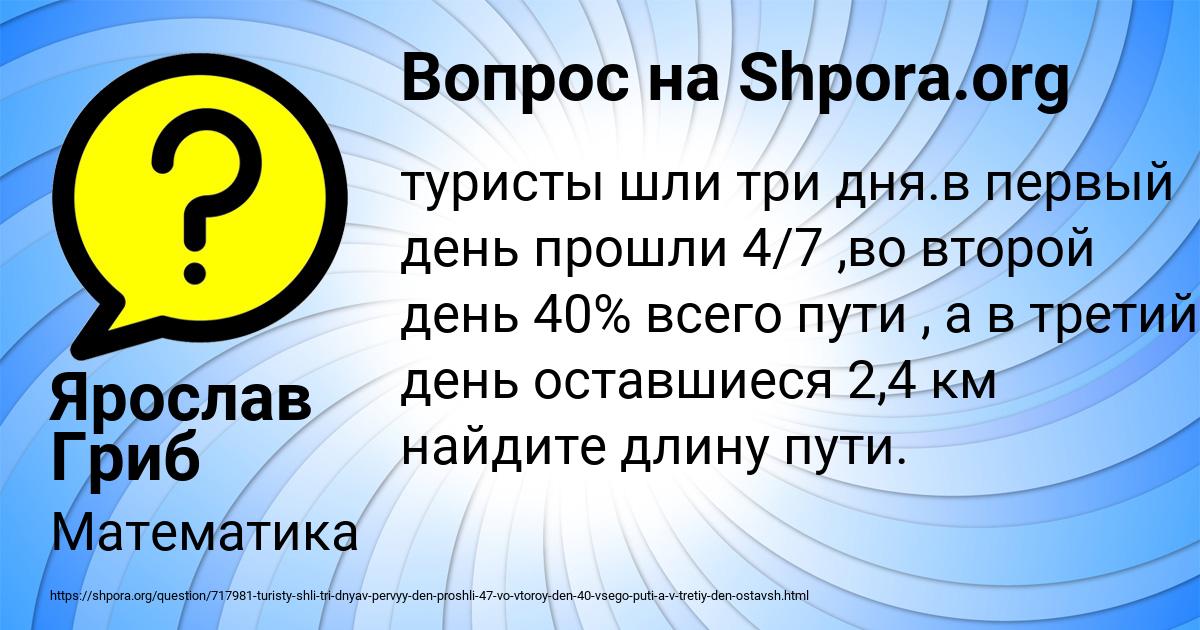 Вопрос на Shpora.org

туристы шли три дня.в первый день прошли 4/7 ,во второй день 40% всего пути , а в третий день оставшиеся 2,4 км найдите длину пути.

Ярослав Гриб

Математика

https://shpora.org/question/717981-turisty-shli-tri-dnyav-pervyy-den-proshli-47-vo-vtoroy-den-40-vsego-puti-a-v-tretiy-den-ostavsh.html